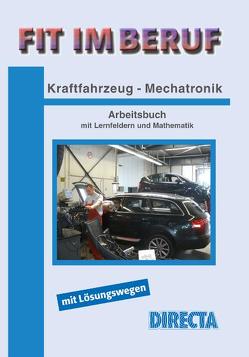 FIT IM BERUF

Kraftfahrzeug - Mechatronik

Arbeitsbuch
mit Lernfeldern und Mathematik

mit Lösungswegen

DIRECTA